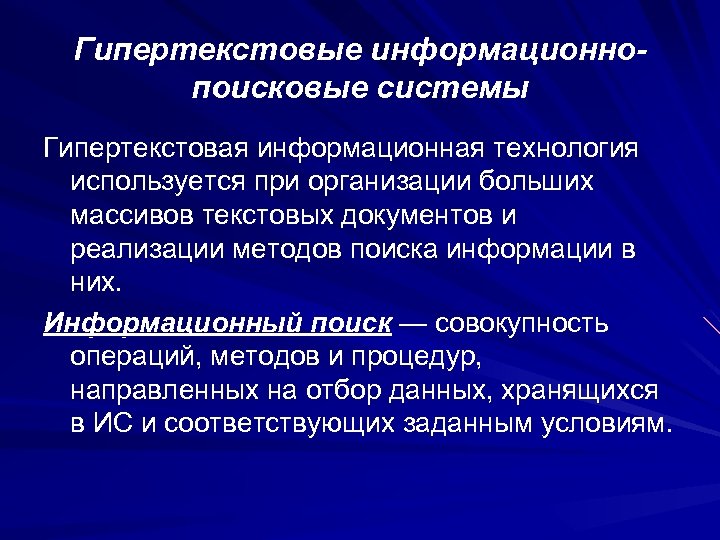 Гипертекстовые информационно-поисковые системы

Гипертекстовая информационная технология используется при организации больших массивов текстовых документов и реализации методов поиска информации в них.

Информационный поиск — совокупность операций, методов и процедур, направленных на отбор данных, хранящихся в ИС и соответствующих заданным условиям.